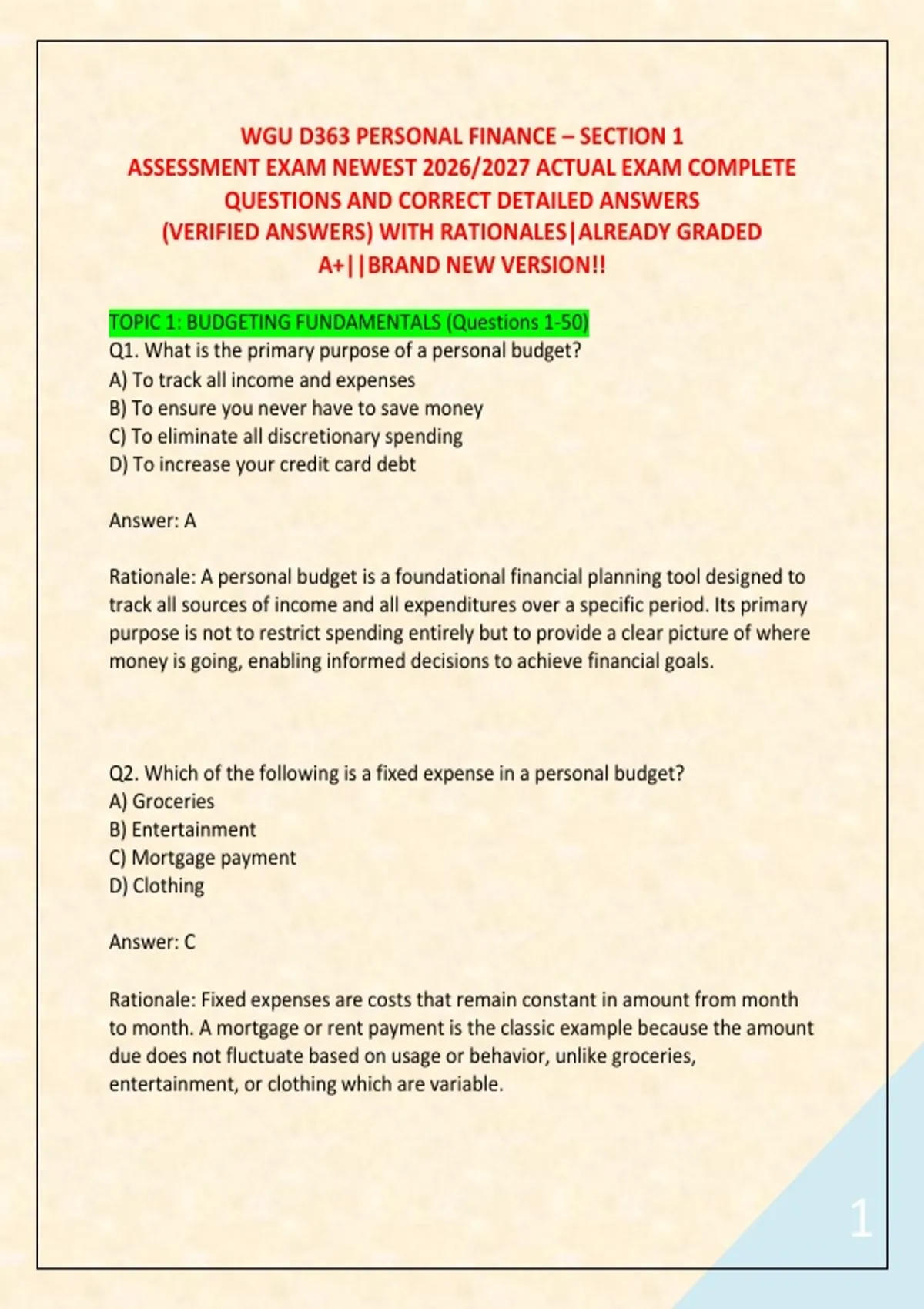 WGU D363 PERSONAL FINANCE – SECTION 1
ASSESSMENT EXAM NEWEST 2026/2027 ACTUAL EXAM COMPLETE QUESTIONS AND CORRECT DETAILED ANSWERS (VERIFIED ANSWERS) WITH RATIONALES|ALREADY GRADED A+||BRAND NEW VERSION!!

TOPIC 1: BUDGETING FUNDAMENTALS (Questions 1-50)
Q1. What is the primary purpose of a personal budget?
A) To track all income and expenses
B) To ensure you never have to save money
C) To eliminate all discretionary spending
D) To increase your credit card debt

Answer: A

Rationale: A personal budget is a foundational financial planning tool designed to track all sources of income and all expenditures over a specific period. Its primary purpose is not to restrict spending entirely but to provide a clear picture of where money is going, enabling informed decisions to achieve financial goals.

Q2. Which of the following is a fixed expense in a personal budget?
A) Groceries
B) Entertainment
C) Mortgage payment
D) Clothing

Answer: C

Rationale: Fixed expenses are costs that remain constant in amount from month to month. A mortgage or rent payment is the classic example because the amount due does not fluctuate based on usage or behavior, unlike groceries, entertainment, or clothing which are variable.

1